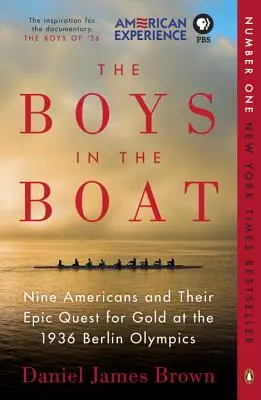 The inspiration for the documentary, THE BOYS OF '36

AMERICAN EXPERIENCE

PBS

THE
BOYS
IN THE
BOAT

Nine Americans and Their Epic Quest for Gold at the 1936 Berlin Olympics

Daniel James Brown

NUMBER ONE NEW YORK TIMES BESTSELLER